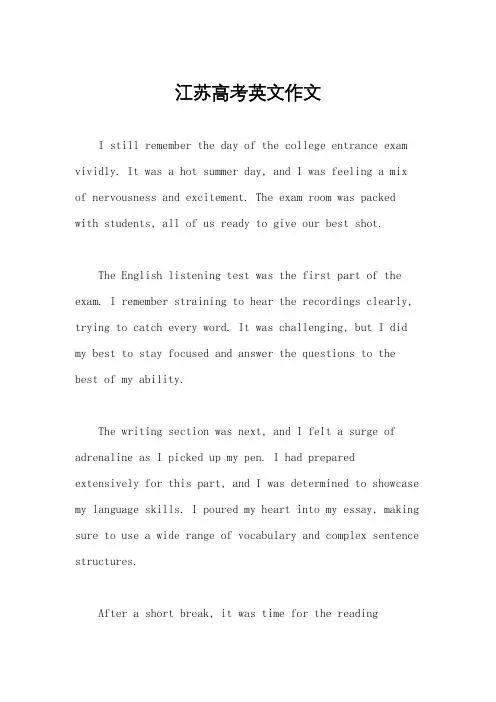 江苏高考英文作文

I still remember the day of the college entrance exam vividly. It was a hot summer day, and I was feeling a mix of nervousness and excitement. The exam room was packed with students, all of us ready to give our best shot.

The English listening test was the first part of the exam. I remember straining to hear the recordings clearly, trying to catch every word. It was challenging, but I did my best to stay focused and answer the questions to the best of my ability.

The writing section was next, and I felt a surge of adrenaline as I picked up my pen. I had prepared extensively for this part, and I was determined to showcase my language skills. I poured my heart into my essay, making sure to use a wide range of vocabulary and complex sentence structures.

After a short break, it was time for the reading